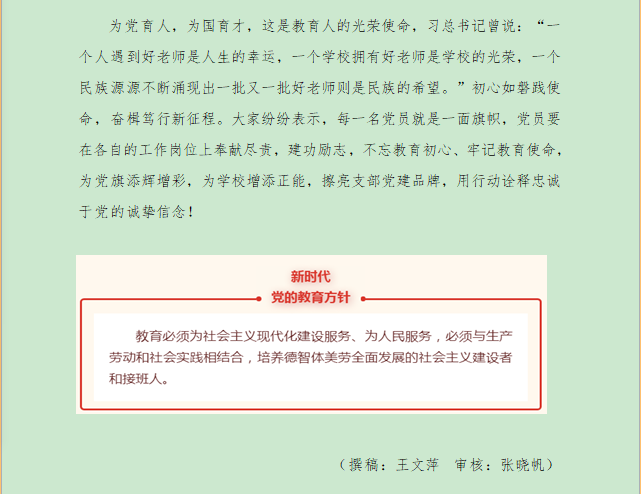 为党育人，为国育才，这是教育人的光荣使命，习总书记曾说：“一个人遇到好老师是人生的幸运，一个学校拥有好老师是学校的光荣，一个民族源源不断涌现出一批又一批好老师则是民族的希望。”初心如磐践使命，奋楫笃行新征程。大家纷纷表示，每一名党员就是一面旗帜，党员要在各自的工作岗位上奉献尽责，建功励志，不忘教育初心、牢记教育使命，为党旗添辉增彩，为学校增添正能，擦亮支部党建品牌，用行动诠释忠诚于党的诚挚信念！

新时代
党的教育方针

教育必须为社会主义现代化建设服务、为人民服务，必须与生产劳动和社会实践相结合，培养德智体美劳全面发展的社会主义建设者和接班人。

（撰稿：王文萍 审核：张晓帆）